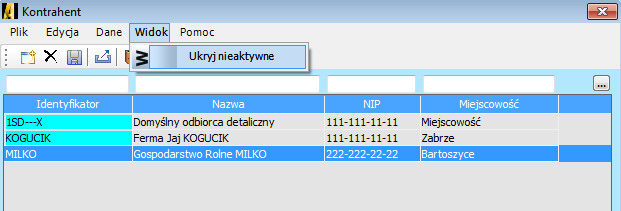 Kontrahent

Plik Edycja Dane Widok Pomoc

Ukryj nieaktywne

...

| Identyfikator | Nazwa | NIP | Miejscowość |
|---|---|---|---|
| 1SD---X | Domyślny odbiorca detaliczny | 111-111-11-11 | Miejscowość |
| KOGUCIK | Ferma Jaj KOGUCIK | 111-111-11-11 | Zabrze |
| MILKO | Gospodarstwo Rolne MILKO | 222-222-22-22 | Bartoszyce |